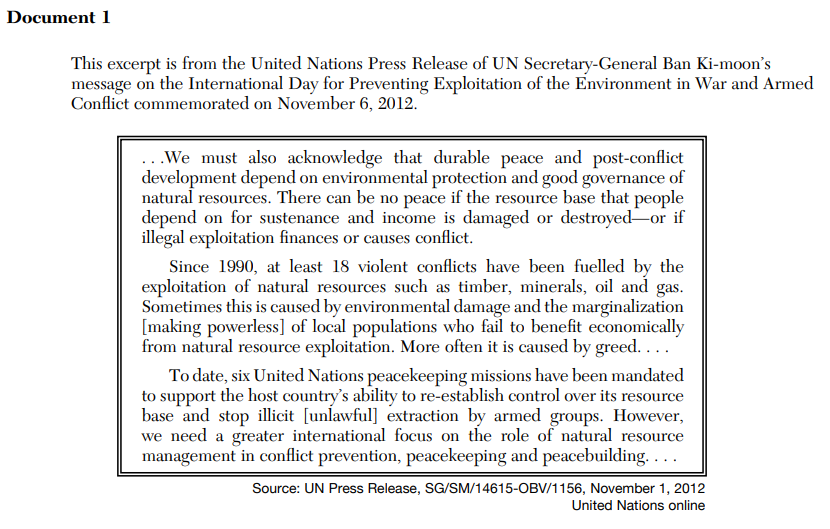 Document 1

This excerpt is from the United Nations Press Release of UN Secretary-General Ban Ki-moon's message on the International Day for Preventing Exploitation of the Environment in War and Armed Conflict commemorated on November 6, 2012.

. . .We must also acknowledge that durable peace and post-conflict development depend on environmental protection and good governance of natural resources. There can be no peace if the resource base that people depend on for sustenance and income is damaged or destroyed—or if illegal exploitation finances or causes conflict.

Since 1990, at least 18 violent conflicts have been fuelled by the exploitation of natural resources such as timber, minerals, oil and gas. Sometimes this is caused by environmental damage and the marginalization [making powerless] of local populations who fail to benefit economically from natural resource exploitation. More often it is caused by greed. . . .

To date, six United Nations peacekeeping missions have been mandated to support the host country's ability to re-establish control over its resource base and stop illicit [unlawful] extraction by armed groups. However, we need a greater international focus on the role of natural resource management in conflict prevention, peacekeeping and peacebuilding. . . .

Source: UN Press Release, SG/SM/14615-OBV/1156, November 1, 2012
United Nations online